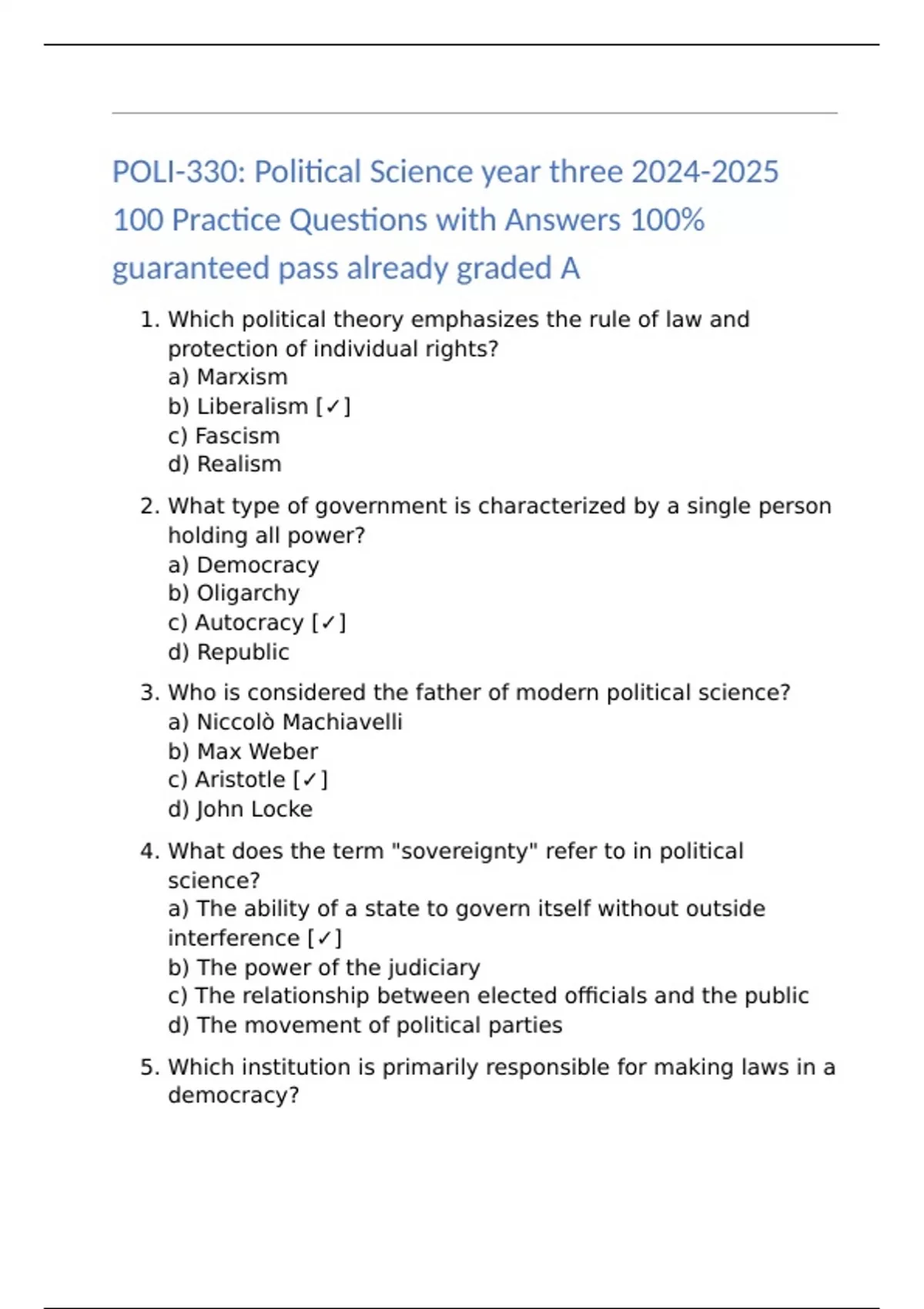 POLI-330: Political Science year three 2024-2025 100 Practice Questions with Answers 100% guaranteed pass already graded A

1. Which political theory emphasizes the rule of law and protection of individual rights?
a) Marxism
b) Liberalism [✓]
c) Fascism
d) Realism

2. What type of government is characterized by a single person holding all power?
a) Democracy
b) Oligarchy
c) Autocracy [✓]
d) Republic

3. Who is considered the father of modern political science?
a) Niccolò Machiavelli
b) Max Weber
c) Aristotle [✓]
d) John Locke

4. What does the term "sovereignty" refer to in political science?
a) The ability of a state to govern itself without outside interference [✓]
b) The power of the judiciary
c) The relationship between elected officials and the public
d) The movement of political parties

5. Which institution is primarily responsible for making laws in a democracy?